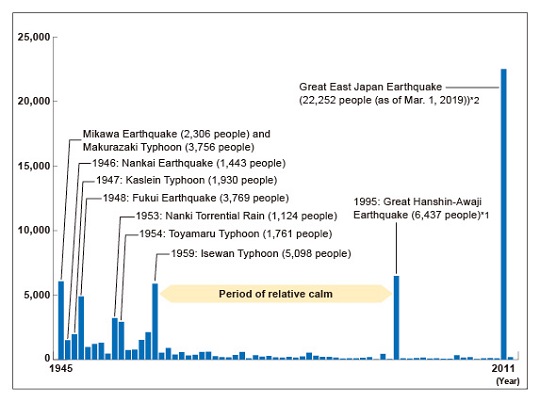 25,000
20,000
15,000
10,000
5,000
0

Great East Japan Earthquake (22,252 people (as of Mar. 1, 2019))*2

Mikawa Earthquake (2,306 people) and Makurazaki Typhoon (3,756 people)

1946: Nankai Earthquake (1,443 people)

1947: Kaslein Typhoon (1,930 people)

1948: Fukui Earthquake (3,769 people)

1953: Nanki Torrential Rain (1,124 people)

1954: Toyamaru Typhoon (1,761 people)

1959: Isewan Typhoon (5,098 people)

1995: Great Hanshin-Awaji Earthquake (6,437 people)*1

Period of relative calm

1945
2011
(Year)